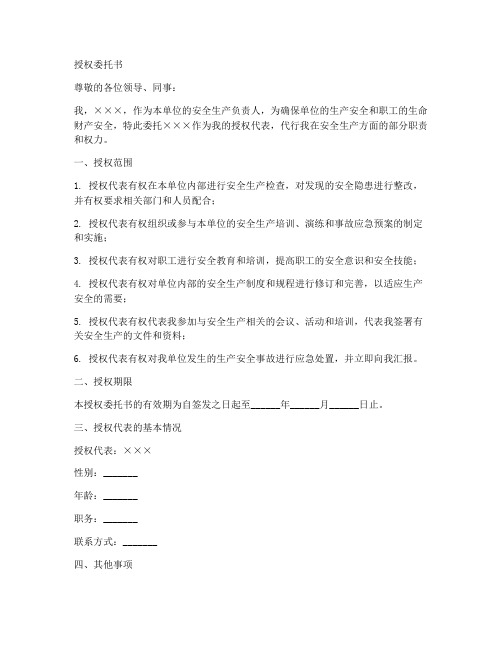 授权委托书

尊敬的各位领导、同事：

我，×××，作为本单位的安全生产负责人，为确保单位的生产安全和职工的生命财产安全，特此委托×××作为我的授权代表，代行我在安全生产方面的部分职责和权力。

一、授权范围

1. 授权代表有权在本单位内部进行安全生产检查，对发现的安全隐患进行整改，并有权要求相关部门和人员配合；

2. 授权代表有权组织或参与本单位的安全生产培训、演练和事故应急预案的制定和实施；

3. 授权代表有权对职工进行安全教育和培训，提高职工的安全意识和安全技能；

4. 授权代表有权对单位内部的安全生产制度和规程进行修订和完善，以适应生产安全的需要；

5. 授权代表有权代表我参加与安全生产相关的会议、活动和培训，代表我签署有关安全生产的文件和资料；

6. 授权代表有权对我单位发生的生产安全事故进行应急处置，并立即向我汇报。

二、授权期限

本授权委托书的有效期为自签发之日起至______年______月______日止。

三、授权代表的基本情况

授权代表：×××

性别：_______

年龄：_______

职务：_______

联系方式：_______

四、其他事项